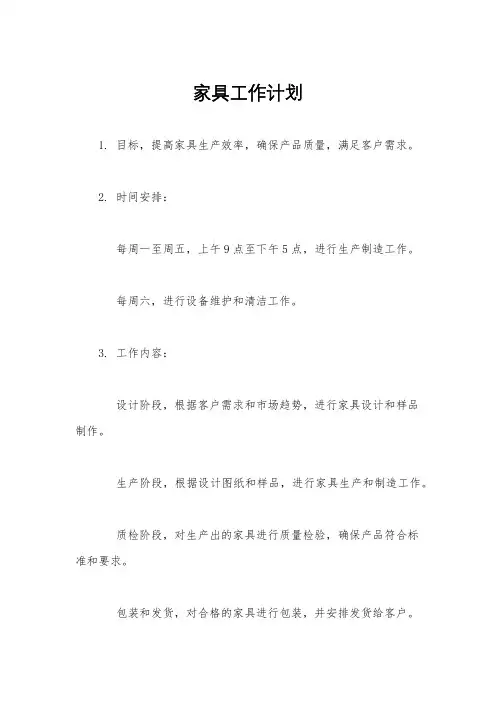 家具工作计划

1. 目标，提高家具生产效率，确保产品质量，满足客户需求。

2. 时间安排：

每周一至周五，上午9点至下午5点，进行生产制造工作。

每周六，进行设备维护和清洁工作。

3. 工作内容：

设计阶段，根据客户需求和市场趋势，进行家具设计和样品制作。

生产阶段，根据设计图纸和样品，进行家具生产和制造工作。

质检阶段，对生产出的家具进行质量检验，确保产品符合标准和要求。

包装和发货，对合格的家具进行包装，并安排发货给客户。